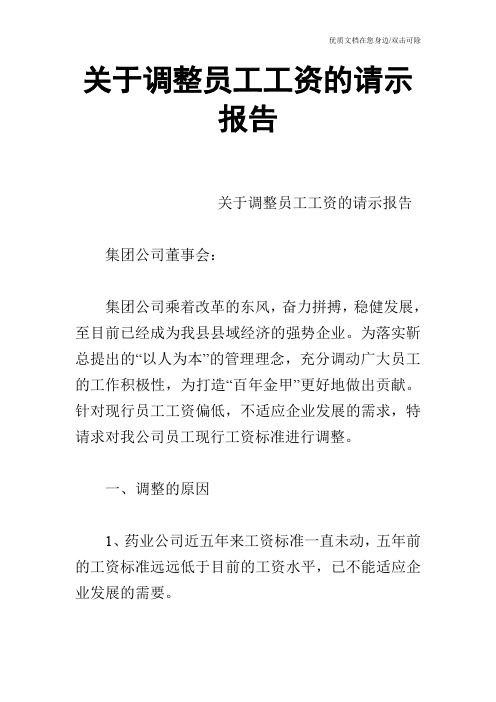 优质文档在您身边/双击可除

关于调整员工工资的请示报告

关于调整员工工资的请示报告

集团公司董事会：

集团公司乘着改革的东风，奋力拼搏，稳健发展，至目前已经成为我县县域经济的强势企业。为落实靳总提出的“以人为本”的管理理念，充分调动广大员工的工作积极性，为打造“百年金甲”更好地做出贡献。针对现行员工工资偏低，不适应企业发展的需求，特请求对我公司员工现行工资标准进行调整。

一、调整的原因

1、药业公司近五年来工资标准一直未动，五年前的工资标准远远低于目前的工资水平，已不能适应企业发展的需要。